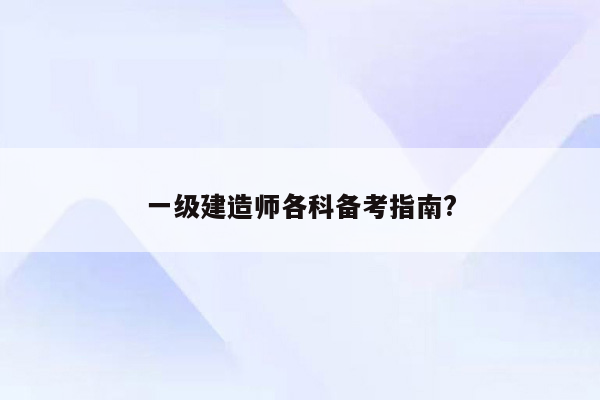 一级建造师各科备考指南?